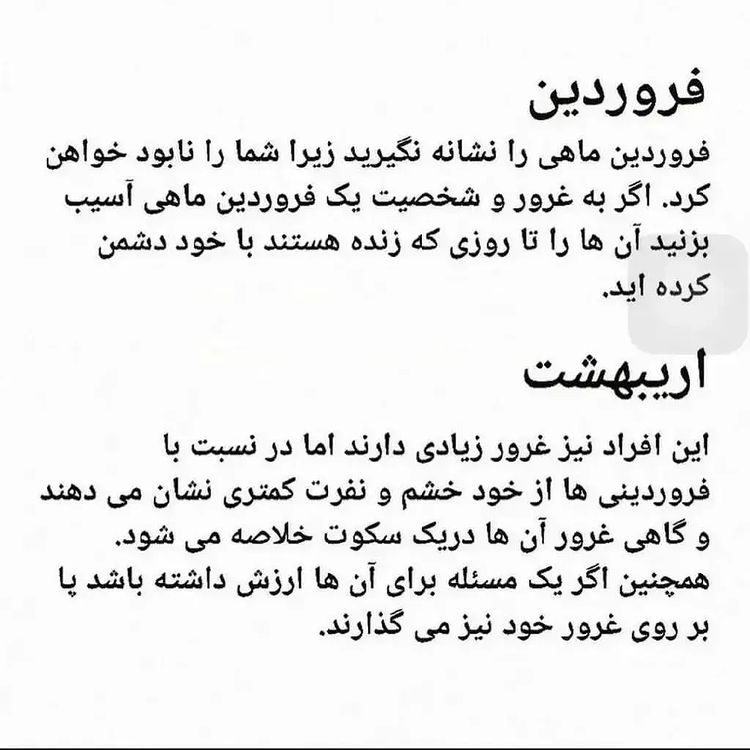 فروردین

فروردین ماهی را نشانه نگیرید زیرا شما را نابود خواهن کرد. اگر به غرور و شخصیت یک فروردین ماهی آسیب بزنید آن ها را تا روزی که زنده هستند با خود دشمن کرده اید.

اریبهشت

این افراد نیز غرور زیادی دارند اما در نسبت با فروردینی ها از خود خشم و نفرت کمتری نشان می دهند و گاهی غرور آن ها دریک سکوت خلاصه می شود.
همچنین اگر یک مسئله برای آن ها ارزش داشته باشد پا بر روی غرور خود نیز می گذارند.